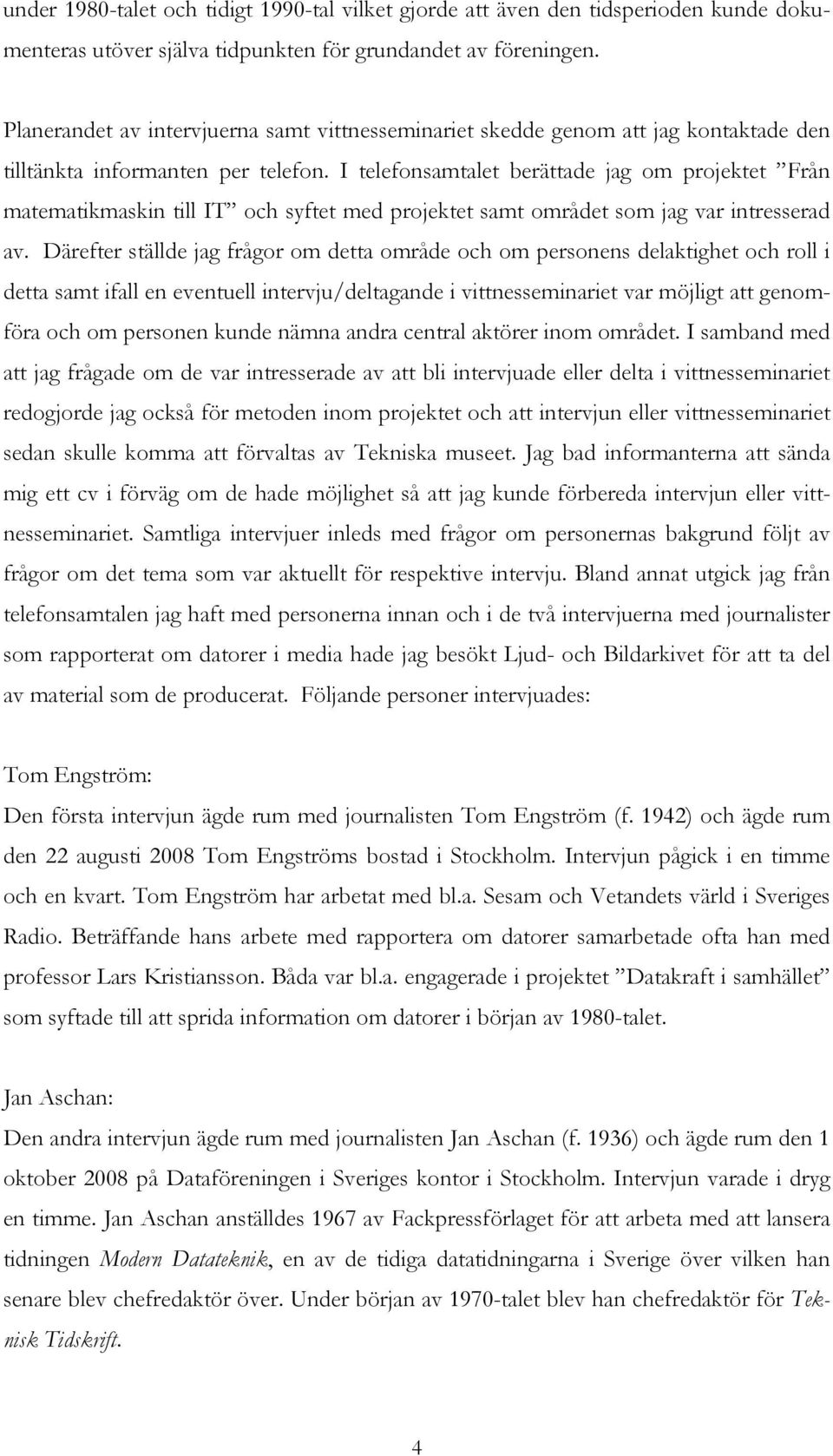 under 1980-talet och tidigt 1990-tal vilket gjorde att även den tidsperioden kunde dokumenteras utöver själva tidpunkten för grundandet av föreningen.

Planerandet av intervjuerna samt vittnesseminariet skedde genom att jag kontaktade den tilltänkta informanten per telefon. I telefonsamtalet berättade jag om projektet ”Från matematikmaskin till IT” och syftet med projektet samt området som jag var intresserad av. Därefter ställde jag frågor om detta område och om personens delaktighet och roll i detta samt ifall en eventuell intervju/deltagande i vittnesseminariet var möjligt att genomföra och om personen kunde nämna andra central aktörer inom området. I samband med att jag frågade om de var intresserade av att bli intervjuade eller delta i vittnesseminariet redogjorde jag också för metoden inom projektet och att intervjun eller vittnesseminariet sedan skulle komma att förvaltas av Tekniska museet. Jag bad informanterna att sända mig ett cv i förväg om de hade möjlighet så att jag kunde förbereda intervjun eller vittnesseminariet. Samtliga intervjuer inleds med frågor om personernas bakgrund följt av frågor om det tema som var aktuellt för respektive intervju. Bland annat utgick jag från telefonsamtalen jag haft med personerna innan och i de två intervjuerna med journalister som rapporterat om datorer i media hade jag besökt Ljud- och Bildarkivet för att ta del av material som de producerat. Följande personer intervjuades:

Tom Engström:
Den första intervjun ägde rum med journalisten Tom Engström (f. 1942) och ägde rum den 22 augusti 2008 Tom Engströms bostad i Stockholm. Intervjun pågick i en timme och en kvart. Tom Engström har arbetat med bl.a. Sesam och Vetandets värld i Sveriges Radio. Beträffande hans arbete med rapportera om datorer samarbetade ofta han med professor Lars Kristiansson. Båda var bl.a. engagerade i projektet ”Datakraft i samhället” som syftade till att sprida information om datorer i början av 1980-talet.

Jan Aschan:
Den andra intervjun ägde rum med journalisten Jan Aschan (f. 1936) och ägde rum den 1 oktober 2008 på Dataföreningen i Sveriges kontor i Stockholm. Intervjun varade i dryg en timme. Jan Aschan anställdes 1967 av Fackpressförlaget för att arbeta med att lansera tidningen Modern Datateknik, en av de tidiga datatidningarna i Sverige över vilken han senare blev chefredaktör över. Under början av 1970-talet blev han chefredaktör för Teknisk Tidskrift.

4